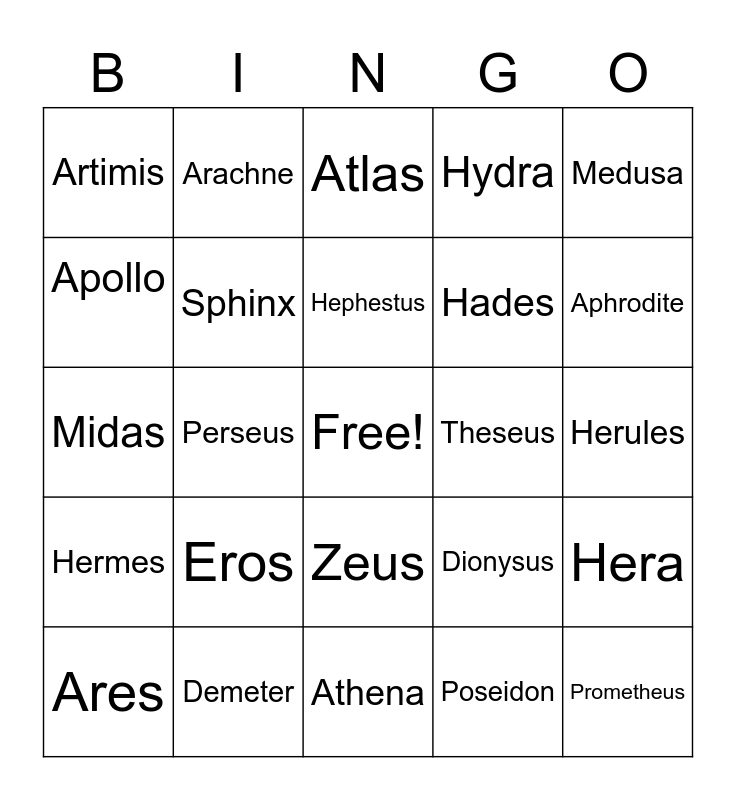 | B | I | N | G | O |
|---|---|---|---|---|
| Artimis | Arachne | Atlas | Hydra | Medusa |
| Apollo | Sphinx | Hephestus | Hades | Aphrodite |
| Midas | Perseus | Free! | Theseus | Herules |
| Hermes | Eros | Zeus | Dionysus | Hera |
| Ares | Demeter | Athena | Poseidon | Prometheus |